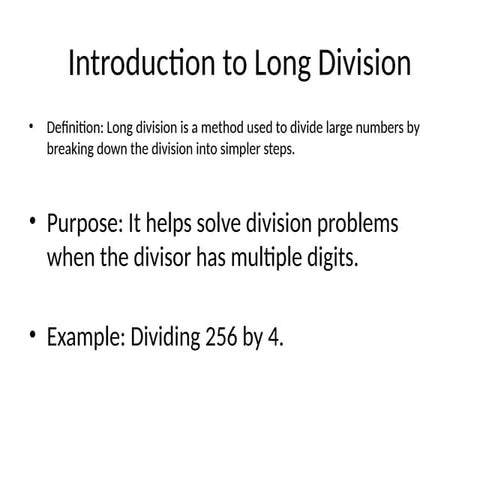 Introduction to Long Division

• Definition: Long division is a method used to divide large numbers by breaking down the division into simpler steps.

• Purpose: It helps solve division problems when the divisor has multiple digits.

• Example: Dividing 256 by 4.